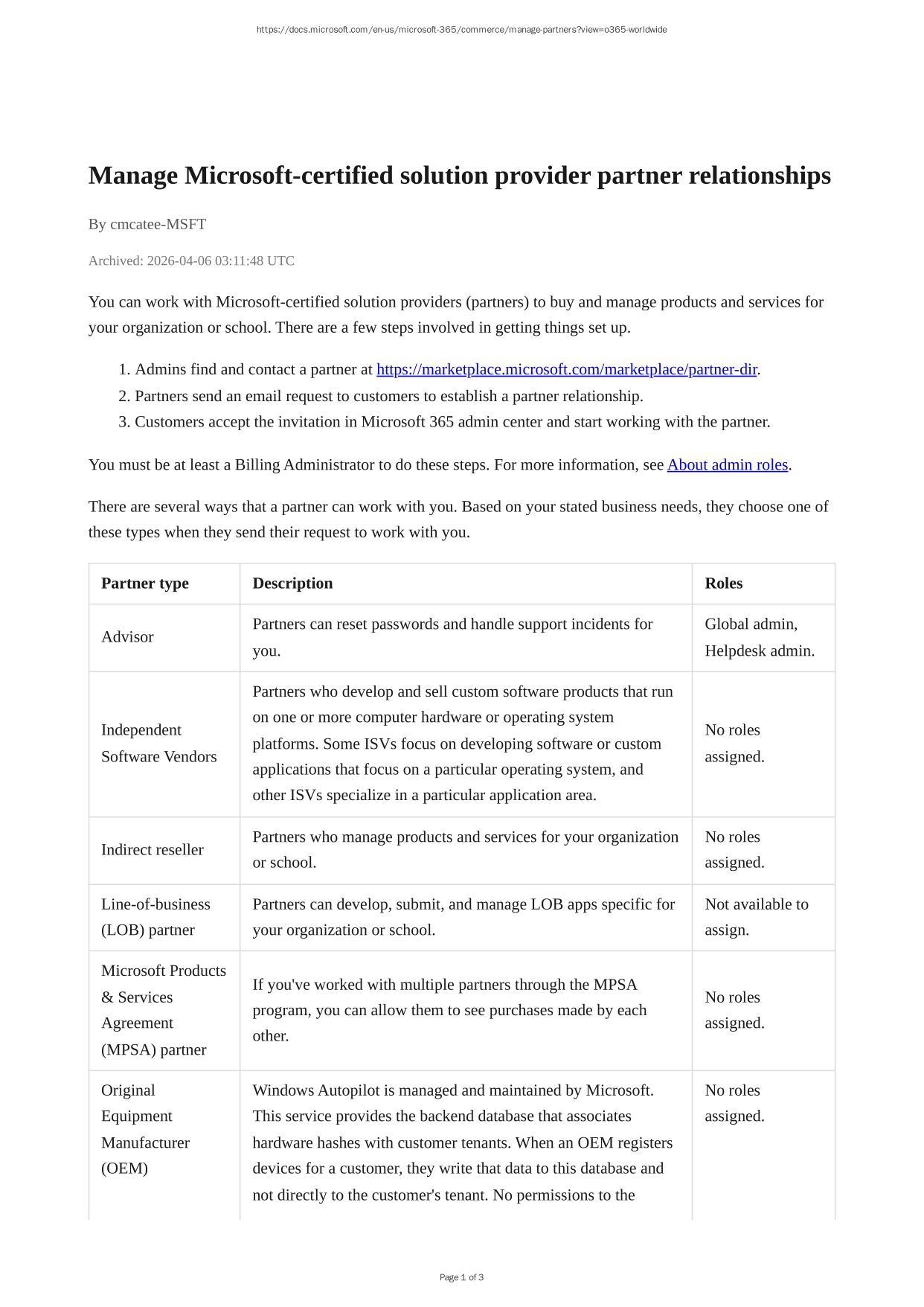 https://docs.microsoft.com/en-us/microsoft-365/commerce/manage-partners?view=o365-worldwide

Manage Microsoft-certified solution provider partner relationships

By cmcatee-MSFT

Archived: 2026-04-06 03:11:48 UTC

You can work with Microsoft-certified solution providers (partners) to buy and manage products and services for your organization or school. There are a few steps involved in getting things set up.

1. Admins find and contact a partner at https://marketplace.microsoft.com/marketplace/partner-dir.
2. Partners send an email request to customers to establish a partner relationship.
3. Customers accept the invitation in Microsoft 365 admin center and start working with the partner.

You must be at least a Billing Administrator to do these steps. For more information, see About admin roles.

There are several ways that a partner can work with you. Based on your stated business needs, they choose one of these types when they send their request to work with you.

| Partner type | Description | Roles |
|---|---|---|
| Advisor | Partners can reset passwords and handle support incidents for you. | Global admin, Helpdesk admin. |
| Independent Software Vendors | Partners who develop and sell custom software products that run on one or more computer hardware or operating system platforms. Some ISVs focus on developing software or custom applications that focus on a particular operating system, and other ISVs specialize in a particular application area. | No roles assigned. |
| Indirect reseller | Partners who manage products and services for your organization or school. | No roles assigned. |
| Line-of-business (LOB) partner | Partners can develop, submit, and manage LOB apps specific for your organization or school. | Not available to assign. |
| Microsoft Products & Services Agreement (MPSA) partner | If you've worked with multiple partners through the MPSA program, you can allow them to see purchases made by each other. | No roles assigned. |
| Original Equipment Manufacturer (OEM) | Windows Autopilot is managed and maintained by Microsoft. This service provides the backend database that associates hardware hashes with customer tenants. When an OEM registers devices for a customer, they write that data to this database and not directly to the customer's tenant. No permissions to the | No roles assigned. |

Page 1 of 3